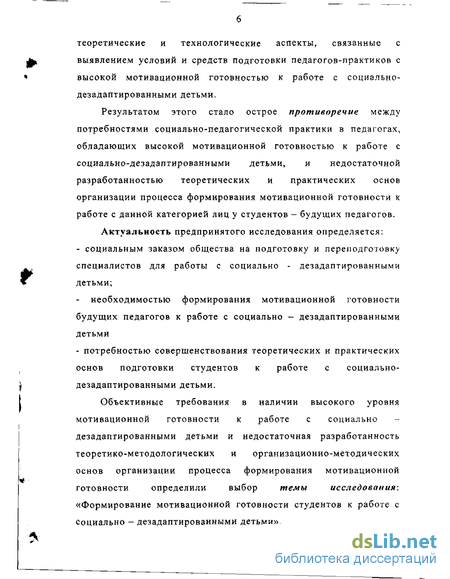 6

теоретические и технологические аспекты, связанные с выявлением условий и средств подготовки педагогов-практиков с высокой мотивационной готовностью к работе с социально-дезадаптированными детьми.

Результатом этого стало острое противоречие между потребностями социально-педагогической практики в педагогах, обладающих высокой мотивационной готовностью к работе с социально-дезадаптированными детьми, и недостаточной разработанностью теоретических и практических основ организации процесса формирования мотивационной готовности к работе с данной категорией лиц у студентов – будущих педагогов.

Актуальность предпринятого исследования определяется:
- социальным заказом общества на подготовку и переподготовку специалистов для работы с социально - дезадаптированными детьми;
- необходимостью формирования мотивационной готовности будущих педагогов к работе с социально – дезадаптированными детьми
- потребностью совершенствования теоретических и практических основ подготовки студентов к работе с социально-дезадаптированными детьми.

Объективные требования в наличии высокого уровня мотивационной готовности к работе с социально – дезадаптированными детьми и недостаточная разработанность теоретико-методологических и организационно-методических основ организации процесса формирования мотивационной готовности определили выбор темы исследования: «Формирование мотивационной готовности студентов к работе с социально – дезадаптированными детьми».

dsLib.net
библиотека диссертаций